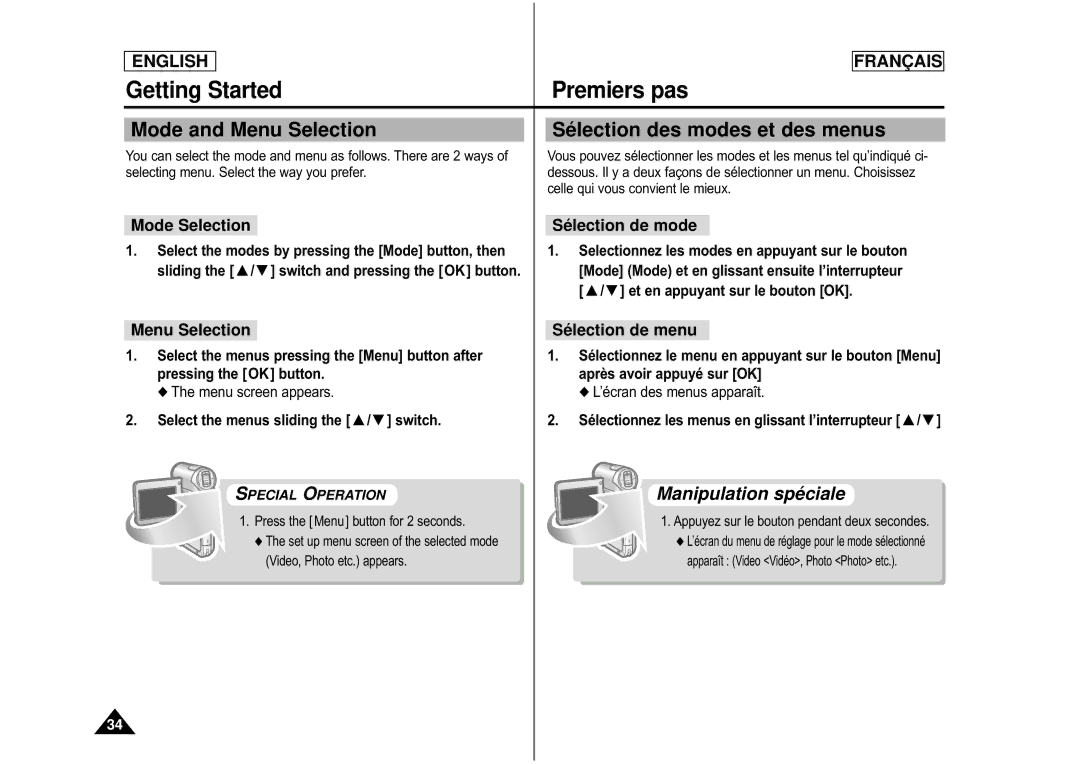 ENGLISH

Getting Started

Mode and Menu Selection

You can select the mode and menu as follows. There are 2 ways of selecting menu. Select the way you prefer.

Mode Selection

1. Select the modes by pressing the [Mode] button, then sliding the [▲/▼] switch and pressing the [OK] button.

Menu Selection

1. Select the menus pressing the [Menu] button after pressing the [OK] button.
◆ The menu screen appears.

2. Select the menus sliding the [▲/▼] switch.

SPECIAL OPERATION

1. Press the [Menu] button for 2 seconds.
◆ The set up menu screen of the selected mode (Video, Photo etc.) appears.

34

FRANÇAIS

Premiers pas

Sélection des modes et des menus

Vous pouvez sélectionner les modes et les menus tel qu'indiqué ci-dessous. Il y a deux façons de sélectionner un menu. Choisissez celle qui vous convient le mieux.

Sélection de mode

1. Selectionnez les modes en appuyant sur le bouton [Mode] (Mode) et en glissant ensuite l'interrupteur [▲/▼] et en appuyant sur le bouton [OK].

Sélection de menu

1. Sélectionnez le menu en appuyant sur le bouton [Menu] après avoir appuyé sur [OK]
◆ L'écran des menus apparaît.

2. Sélectionnez les menus en glissant l'interrupteur [▲/▼]

Manipulation spéciale

1. Appuyez sur le bouton pendant deux secondes.
◆ L'écran du menu de réglage pour le mode sélectionné apparaît : (Video <Vidéo>, Photo <Photo> etc.).